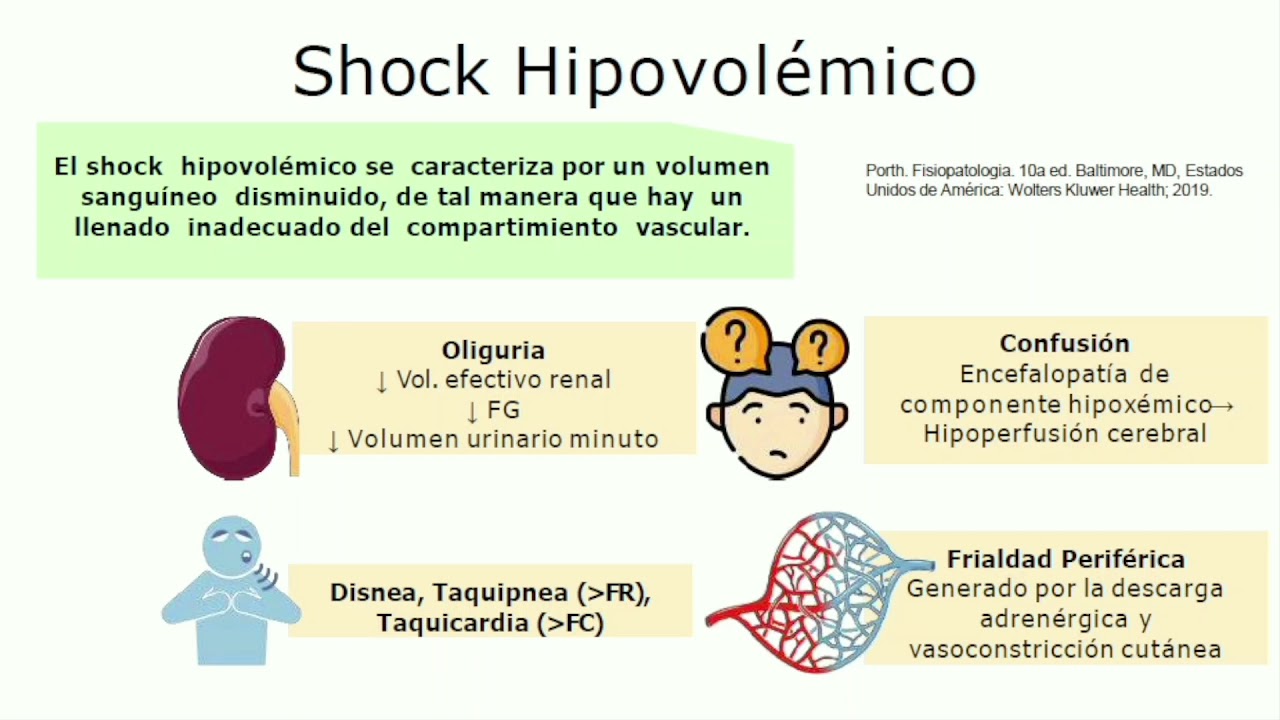 Shock Hipovolémico

El shock hipovolémico se caracteriza por un volumen sanguíneo disminuido, de tal manera que hay un llenado inadecuado del compartimiento vascular.

Porth. Fisiopatologia. 10a ed. Baltimore, MD, Estados Unidos de América: Wolters Kluwer Health; 2019.

Oliguria
↓ Vol. efectivo renal
↓ FG
↓ Volumen urinario minuto

?
?

Confusión
Encefalopatía de componente hipoxémico→ Hipoperfusión cerebral

Disnea, Taquipnea (>FR), Taquicardia (>FC)

Frialdad Periférica
Generado por la descarga adrenérgica y vasoconstricción cutánea